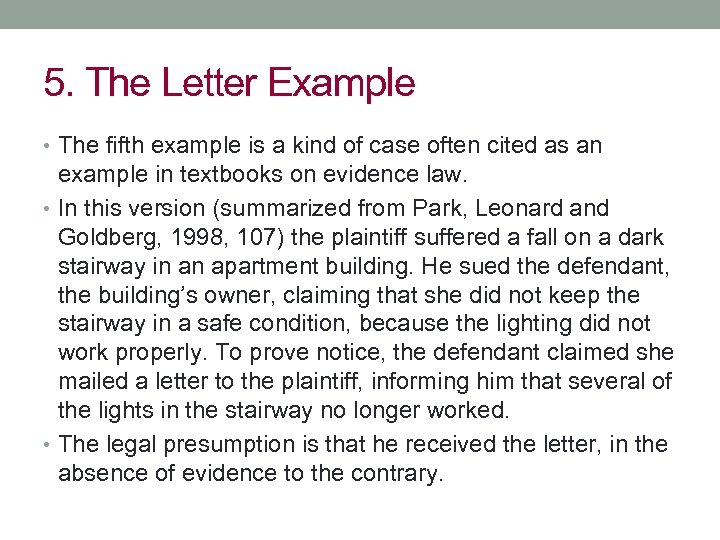 5. The Letter Example

• The fifth example is a kind of case often cited as an example in textbooks on evidence law.
• In this version (summarized from Park, Leonard and Goldberg, 1998, 107) the plaintiff suffered a fall on a dark stairway in an apartment building. He sued the defendant, the building's owner, claiming that she did not keep the stairway in a safe condition, because the lighting did not work properly. To prove notice, the defendant claimed she mailed a letter to the plaintiff, informing him that several of the lights in the stairway no longer worked.
• The legal presumption is that he received the letter, in the absence of evidence to the contrary.